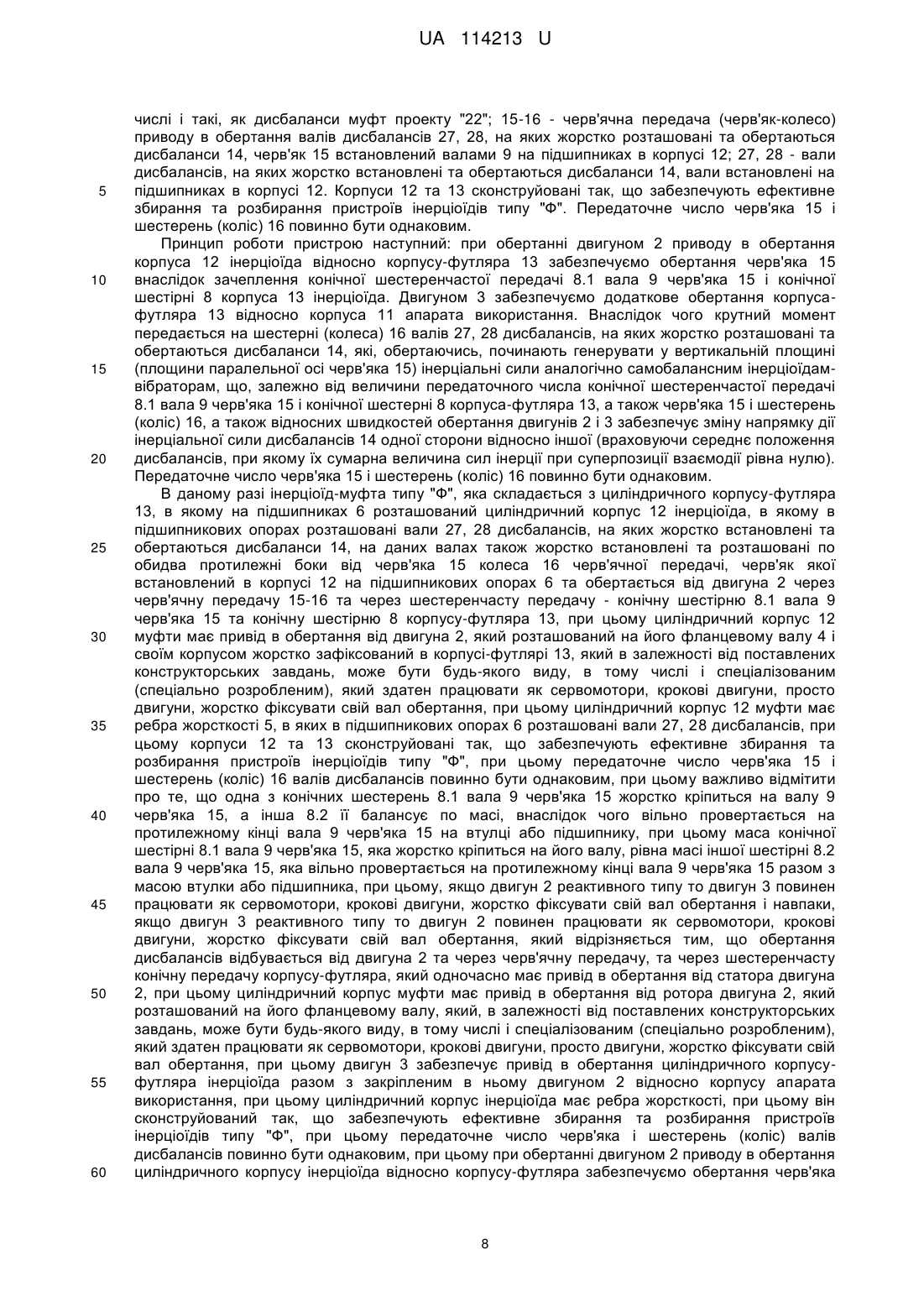 UA 114213 U

числі і такі, як дисбаланси муфт проекту "22"; 15-16 - черв'ячна передача (черв'як-колесо) приводу в обертання валів дисбалансів 27, 28, на яких жорстко розташовані та обертаються дисбаланси 14, черв'як 15 встановлений валами 9 на підшипниках в корпусі 12; 27, 28 - вали дисбалансів, на яких жорстко встановлені та обертаються дисбаланси 14, вали встановлені на
5 підшипниках в корпусі 12. Корпуси 12 та 13 сконструйовані так, що забезпечують ефективне збирання та розбирання пристроїв інерціоїдів типу "Ф". Передаточне число черв'яка 15 і шестерень (коліс) 16 повинно бути однаковим.

Принцип роботи пристрою наступний: при обертанні двигуном 2 приводу в обертання корпуса 12 інерціоїда відносно корпусу-футляра 13 забезпечуємо обертання черв'яка 15
10 внаслідок зачеплення конічної шестеренчастої передачі 8.1 вала 9 черв'яка 15 і конічної шестірні 8 корпуса 13 інерціоїда. Двигуном 3 забезпечуємо додаткове обертання корпуса-футляра 13 відносно корпуса 11 апарата використання. Внаслідок чого крутний момент передається на шестерні (колеса) 16 валів 27, 28 дисбалансів, на яких жорстко розташовані та обертаються дисбаланси 14, які, обертаючись, починають генерувати у вертикальній площині
15 (площини паралельної осі черв'яка 15) інерціальні сили аналогічно самобалансним інерціоїдам-вібраторам, що, залежно від величини передаточного числа конічної шестеренчастої передачі 8.1 вала 9 черв'яка 15 і конічної шестерні 8 корпуса-футляра 13, а також черв'яка 15 і шестерень (коліс) 16, а також відносних швидкостей обертання двигунів 2 і 3 забезпечує зміну напрямку дії інерціальної сили дисбалансів 14 одної сторони відносно іншої (враховуючи середнє положення
20 дисбалансів, при якому їх сумарна величина сил інерції при суперпозиції взаємодії рівна нулю). Передаточне число черв'яка 15 і шестерень (коліс) 16 повинно бути однаковим.

В даному разі інерціоїд-муфта типу "Ф", яка складається з циліндричного корпусу-футляра 13, в якому на підшипниках 6 розташований циліндричний корпус 12 інерціоїда, в якому в підшипникових опорах розташовані вали 27, 28 дисбалансів, на яких жорстко встановлені та
25 обертаються дисбаланси 14, на даних валах також жорстко встановлені та розташовані по обидва протилежні боки від черв'яка 15 колеса 16 черв'ячної передачі, черв'як якої встановлений в корпусі 12 на підшипникових опорах 6 та обертається від двигуна 2 через черв'ячну передачу 15-16 та через шестеренчасту передачу - конічну шестірню 8.1 вала 9 черв'яка 15 та конічну шестірню 8 корпусу-футляра 13, при цьому циліндричний корпус 12
30 муфти має привід в обертання від двигуна 2, який розташований на його фланцевому валу 4 і своїм корпусом жорстко зафіксований в корпусі-футлярі 13, який в залежності від поставлених конструкторських завдань, може бути будь-якого виду, в тому числі і спеціалізованим (спеціально розробленим), який здатен працювати як сервомотори, крокові двигуни, просто двигуни, жорстко фіксувати свій вал обертання, при цьому циліндричний корпус 12 муфти має
35 ребра жорсткості 5, в яких в підшипникових опорах 6 розташовані вали 27, 28 дисбалансів, при цьому корпуси 12 та 13 сконструйовані так, що забезпечують ефективне збирання та розбирання пристроїв інерціоїдів типу "Ф", при цьому передаточне число черв'яка 15 і шестерень (коліс) 16 валів дисбалансів повинно бути однаковим, при цьому важливо відмітити про те, що одна з конічних шестерень 8.1 вала 9 черв'яка 15 жорстко кріпиться на валу 9
40 черв'яка 15, а інша 8.2 її балансує по масі, внаслідок чого вільно провертається на протилежному кінці вала 9 черв'яка 15 на втулці або підшипнику, при цьому маса конічної шестірні 8.1 вала 9 черв'яка 15, яка жорстко кріпиться на його валу, рівна масі іншої шестірні 8.2 вала 9 черв'яка 15, яка вільно провертається на протилежному кінці вала 9 черв'яка 15 разом з масою втулки або підшипника, при цьому, якщо двигун 2 реактивного типу то двигун 3 повинен
45 працювати як сервомотори, крокові двигуни, жорстко фіксувати свій вал обертання і навпаки, якщо двигун 3 реактивного типу то двигун 2 повинен працювати як сервомотори, крокові двигуни, жорстко фіксувати свій вал обертання, який відрізняється тим, що обертання дисбалансів відбувається від двигуна 2 та через черв'ячну передачу, та через шестеренчасту конічну передачу корпусу-футляра, який одночасно має привід в обертання від статора двигуна
50 2, при цьому циліндричний корпус муфти має привід в обертання від ротора двигуна 2, який розташований на його фланцевому валу, який, в залежності від поставлених конструкторських завдань, може бути будь-якого виду, в тому числі і спеціалізованим (спеціально розробленим), який здатен працювати як сервомотори, крокові двигуни, просто двигуни, жорстко фіксувати свій вал обертання, при цьому двигун 3 забезпечує привід в обертання циліндричного корпусу-
55 футляра інерціоїда разом з закріпленим в ньому двигуном 2 відносно корпусу апарата використання, при цьому циліндричний корпус інерціоїда має ребра жорсткості, при цьому він сконструйований так, що забезпечують ефективне збирання та розбирання пристроїв інерціоїдів типу "Ф", при цьому передаточне число черв'яка і шестерень (коліс) валів дисбалансів повинно бути однаковим, при цьому при обертанні двигуном 2 приводу в обертання
60 циліндричного корпусу інерціоїда відносно корпусу-футляра забезпечуємо обертання черв'яка

8